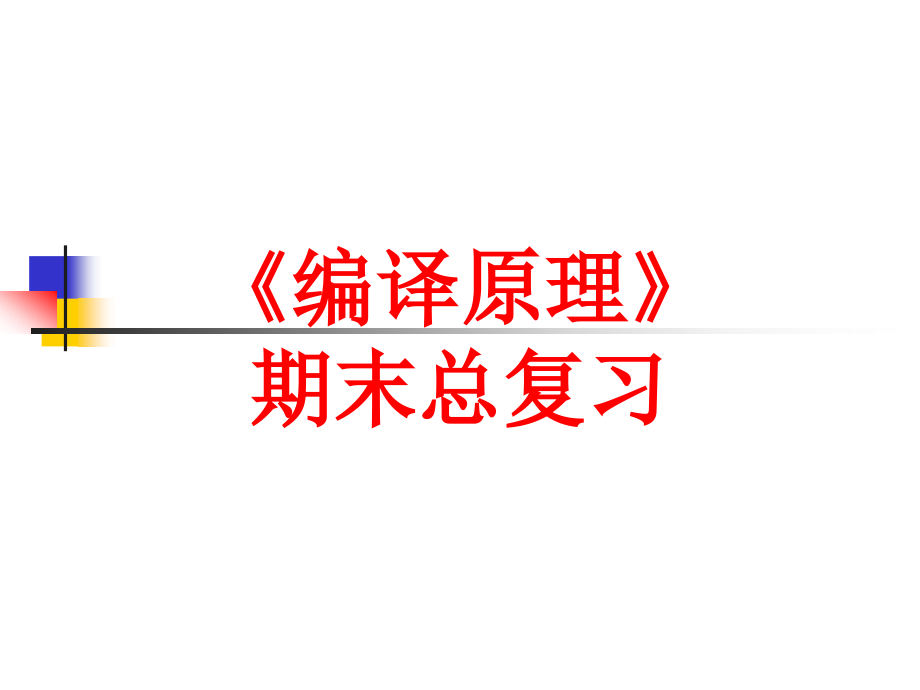 《编译原理》
期末总复习